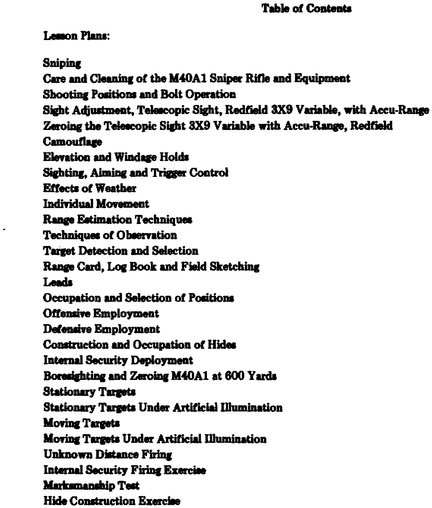 Table of Contents

Lesson Plans:

Sniping
Care and Cleaning of the M40A1 Sniper Rifle and Equipment
Shooting Positions and Bolt Operation
Sight Adjustment, Telescopic Sight, Redfield 3X9 Variable, with Accu-Range
Zeroing the Telescopic Sight 3X9 Variable with Accu-Range, Redfield
Camouflage
Elevation and Windage Holds
Sighting, Aiming and Trigger Control
Effects of Weather
Individual Movement
Range Estimation Techniques
Techniques of Observation
Target Detection and Selection
Range Card, Log Book and Field Sketching
Leads
Occupation and Selection of Positions
Offensive Employment
Defensive Employment
Construction and Occupation of Hides
Internal Security Deployment
Boresighting and Zeroing M40A1 at 600 Yards
Stationary Targets
Stationary Targets Under Artificial Illumination
Moving Targets
Moving Targets Under Artificial Illumination
Unknown Distance Firing
Internal Security Firing Exercise
Marksmanship Test
Hide Construction Exercise